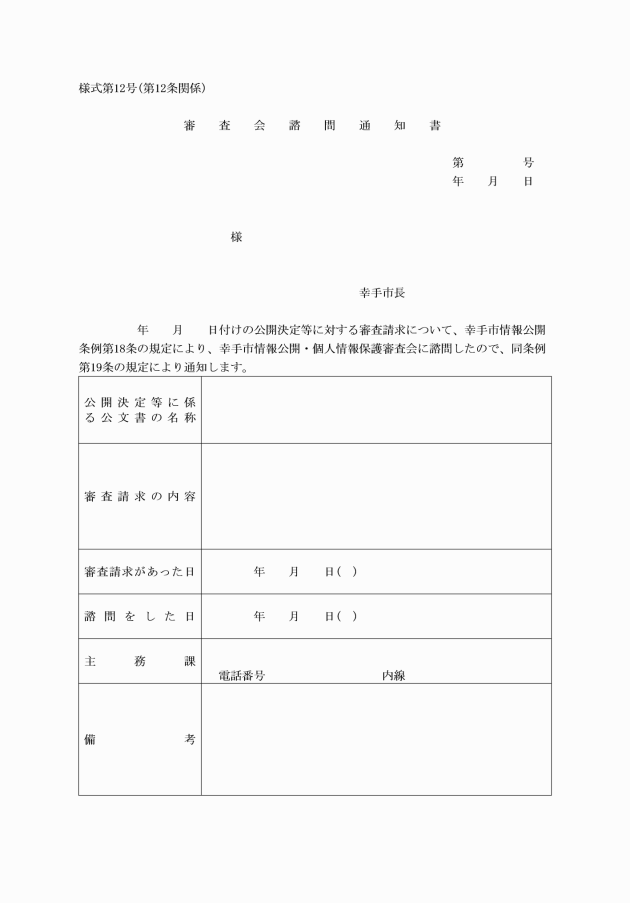 様式第12号(第12条関係)

審　査　会　諮　問　通　知　書

第　　　号
年　月　日

様

幸手市長

年　月　日付けの公開決定等に対する審査請求について、幸手市情報公開条例第18条の規定により、幸手市情報公開・個人情報保護審査会に諮問したので、同条例第19条の規定により通知します。

| | |
|---|---|
| 公開決定等に係る公文書の名称 | |
| 審査請求の内容 | |
| 審査請求があった日 | 年　月　日(　) |
| 諮問をした日 | 年　月　日(　) |
| 主務課 | 電話番号　　　　内線 |
| 備考 | |